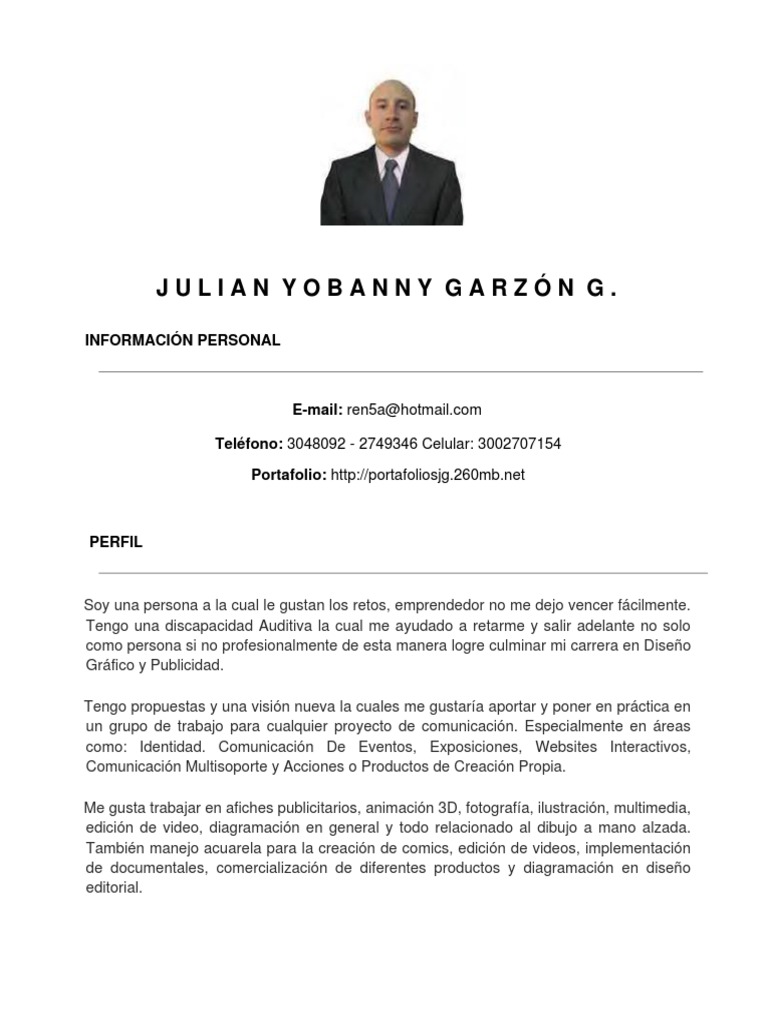 JULIAN YOBANNY GARZÓN G.

INFORMACIÓN PERSONAL

E-mail: ren5a@hotmail.com

Teléfono: 3048092 - 2749346 Celular: 3002707154

Portafolio: http://portafoliosjg.260mb.net

PERFIL

Soy una persona a la cual le gustan los retos, emprendedor no me dejo vencer fácilmente. Tengo una discapacidad Auditiva la cual me ayudado a retarme y salir adelante no solo como persona si no profesionalmente de esta manera logre culminar mi carrera en Diseño Gráfico y Publicidad.

Tengo propuestas y una visión nueva la cuales me gustaría aportar y poner en práctica en un grupo de trabajo para cualquier proyecto de comunicación. Especialmente en áreas como: Identidad. Comunicación De Eventos, Exposiciones, Websites Interactivos, Comunicación Multisoporte y Acciones o Productos de Creación Propia.

Me gusta trabajar en afiches publicitarios, animación 3D, fotografía, ilustración, multimedia, edición de video, diagramación en general y todo relacionado al dibujo a mano alzada. También manejo acuarela para la creación de comics, edición de videos, implementación de documentales, comercialización de diferentes productos y diagramación en diseño editorial.